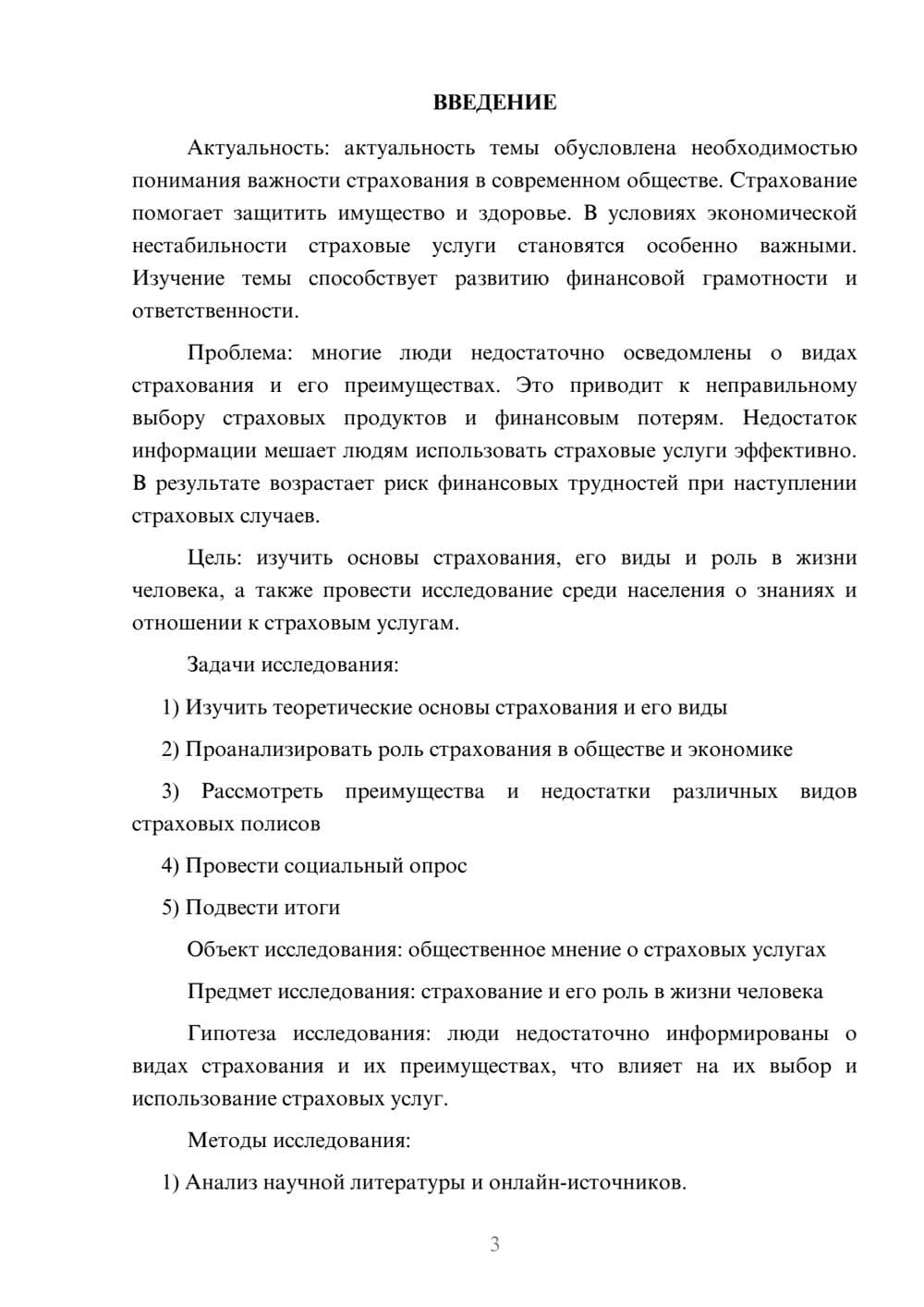 ВВЕДЕНИЕ

Актуальность: актуальность темы обусловлена необходимостью понимания важности страхования в современном обществе. Страхование помогает защитить имущество и здоровье. В условиях экономической нестабильности страховые услуги становятся особенно важными. Изучение темы способствует развитию финансовой грамотности и ответственности.

Проблема: многие люди недостаточно осведомлены о видах страхования и его преимуществах. Это приводит к неправильному выбору страховых продуктов и финансовым потерям. Недостаток информации мешает людям использовать страховые услуги эффективно. В результате возрастает риск финансовых трудностей при наступлении страховых случаев.

Цель: изучить основы страхования, его виды и роль в жизни человека, а также провести исследование среди населения о знаниях и отношении к страховым услугам.

Задачи исследования:

1) Изучить теоретические основы страхования и его виды

2) Проанализировать роль страхования в обществе и экономике

3) Рассмотреть преимущества и недостатки различных видов страховых полисов

4) Провести социальный опрос

5) Подвести итоги

Объект исследования: общественное мнение о страховых услугах

Предмет исследования: страхование и его роль в жизни человека

Гипотеза исследования: люди недостаточно информированы о видах страхования и их преимуществах, что влияет на их выбор и использование страховых услуг.

Методы исследования:

1) Анализ научной литературы и онлайн-источников.

3